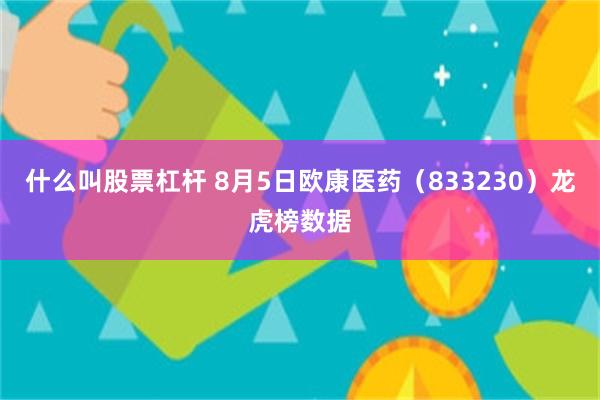 什么叫股票杠杆 8月5日欧康医药（833230）龙虎榜数据